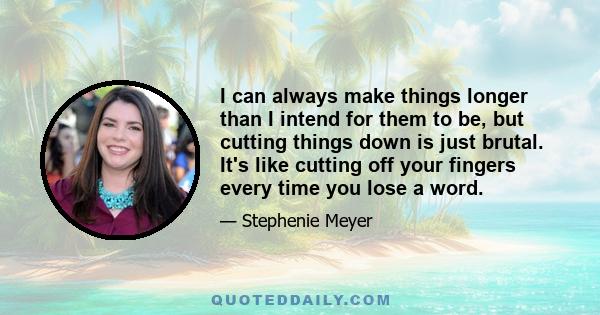 I can always make things longer than I intend for them to be, but cutting things down is just brutal. It's like cutting off your fingers every time you lose a word.

— Stephenie Meyer

QUOTEDDAILY.COM